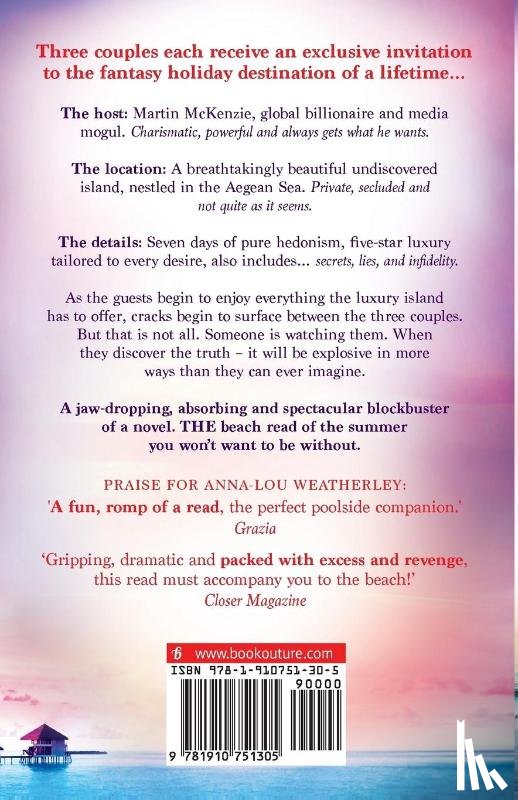 Three couples each receive an exclusive invitation to the fantasy holiday destination of a lifetime...

The host: Martin McKenzie, global billionaire and media mogul. Charismatic, powerful and always gets what he wants.

The location: A breathtakingly beautiful undiscovered island, nestled in the Aegean Sea. Private, secluded and not quite as it seems.

The details: Seven days of pure hedonism, five-star luxury tailored to every desire, also includes... secrets, lies, and infidelity.

As the guests begin to enjoy everything the luxury island has to offer, cracks begin to surface between the three couples. But that is not all. Someone is watching them. When they discover the truth – it will be explosive in more ways than they can ever imagine.

A jaw-dropping, absorbing and spectacular blockbuster of a novel. THE beach read of the summer you won't want to be without.

PRAISE FOR ANNA-LOU WEATHERLEY:

'A fun, romp of a read, the perfect poolside companion.'
Grazia

'Gripping, dramatic and packed with excess and revenge, this read must accompany you to the beach!'
Closer Magazine

www.bookouture.com

ISBN 978-1-910751-30-5

90000

9 781910 751305